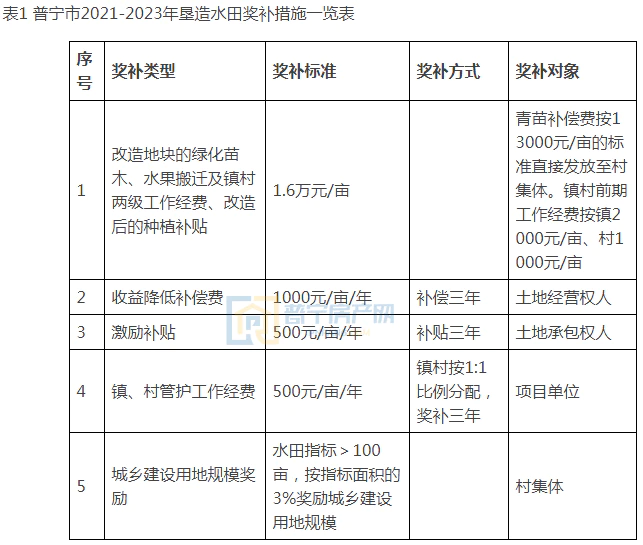 表1 普宁市2021-2023年垦造水田奖补措施一览表

| 序号 | 奖补类型 | 奖补标准 | 奖补方式 | 奖补对象 |
|---|---|---|---|---|
| 1 | 改造地块的绿化苗木、水果搬迁及镇村两级工作经费、改造后的种植补贴 | 1.6万元/亩 |  | 青苗补偿费按13000元/亩的标准直接发放至村集体。镇村前期工作经费按镇2000元/亩、村1000元/亩 |
| 2 | 收益降低补偿费 | 1000元/亩/年 | 补偿三年 | 土地经营权人 |
| 3 | 激励补贴 | 500元/亩/年 | 补贴三年 | 土地承包权人 |
| 4 | 镇、村管护工作经费 | 500元/亩/年 | 镇村按1:1比例分配，奖补三年 | 项目单位 |
| 5 | 城乡建设用地规模奖励 | 水田指标＞100亩，按指标面积的3%奖励城乡建设用地规模 |  | 村集体 |

普宁房产网